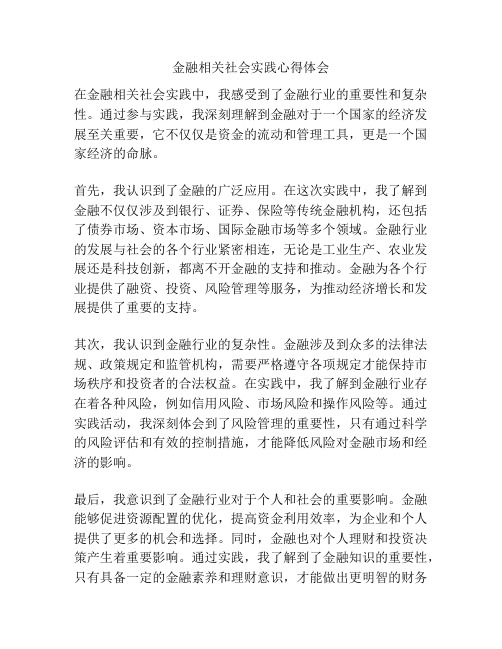 金融相关社会实践心得体会

在金融相关社会实践中，我感受到了金融行业的重要性和复杂性。通过参与实践，我深刻理解到金融对于一个国家的经济发展至关重要，它不仅仅是资金的流动和管理工具，更是一个国家经济的命脉。

首先，我认识到了金融的广泛应用。在这次实践中，我了解到金融不仅仅涉及到银行、证券、保险等传统金融机构，还包括了债券市场、资本市场、国际金融市场等多个领域。金融行业的发展与社会的各个行业紧密相连，无论是工业生产、农业发展还是科技创新，都离不开金融的支持和推动。金融为各个行业提供了融资、投资、风险管理等服务，为推动经济增长和发展提供了重要的支持。

其次，我认识到金融行业的复杂性。金融涉及到众多的法律法规、政策规定和监管机构，需要严格遵守各项规定才能保持市场秩序和投资者的合法权益。在实践中，我了解到金融行业存在着各种风险，例如信用风险、市场风险和操作风险等。通过实践活动，我深刻体会到了风险管理的重要性，只有通过科学的风险评估和有效的控制措施，才能降低风险对金融市场和经济的影响。

最后，我意识到了金融行业对于个人和社会的重要影响。金融能够促进资源配置的优化，提高资金利用效率，为企业和个人提供了更多的机会和选择。同时，金融也对个人理财和投资决策产生着重要影响。通过实践，我了解到了金融知识的重要性，只有具备一定的金融素养和理财意识，才能做出更明智的财务